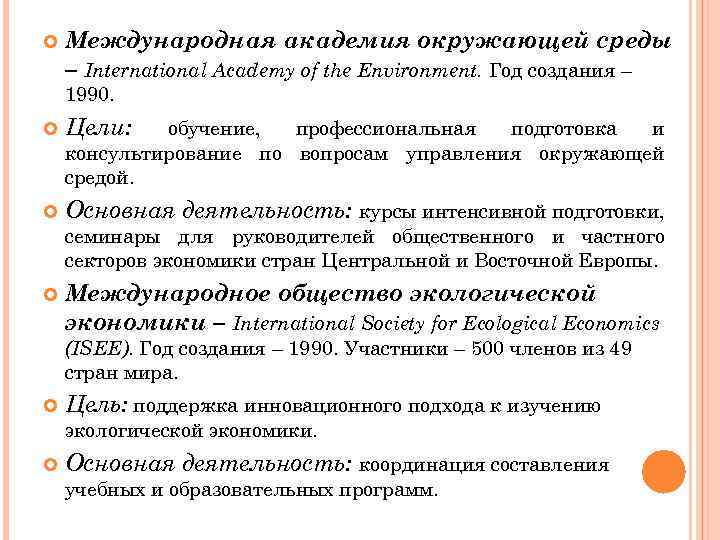 Международная академия окружающей среды – International Academy of the Environment. Год создания – 1990.

Цели: обучение, профессиональная подготовка и консультирование по вопросам управления окружающей средой.

Основная деятельность: курсы интенсивной подготовки, семинары для руководителей общественного и частного секторов экономики стран Центральной и Восточной Европы.

Международное общество экологической экономики – International Society for Ecological Economics (ISEE). Год создания – 1990. Участники – 500 членов из 49 стран мира.

Цель: поддержка инновационного подхода к изучению экологической экономики.

Основная деятельность: координация составления учебных и образовательных программ.